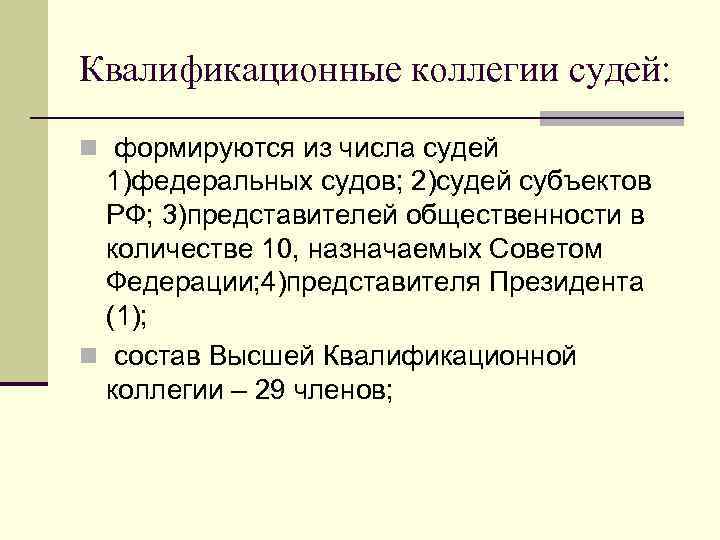 Квалификационные коллегии судей:

формируются из числа судей 1)федеральных судов; 2)судей субъектов РФ; 3)представителей общественности в количестве 10, назначаемых Советом Федерации;4)представителя Президента (1);

состав Высшей Квалификационной коллегии – 29 членов;